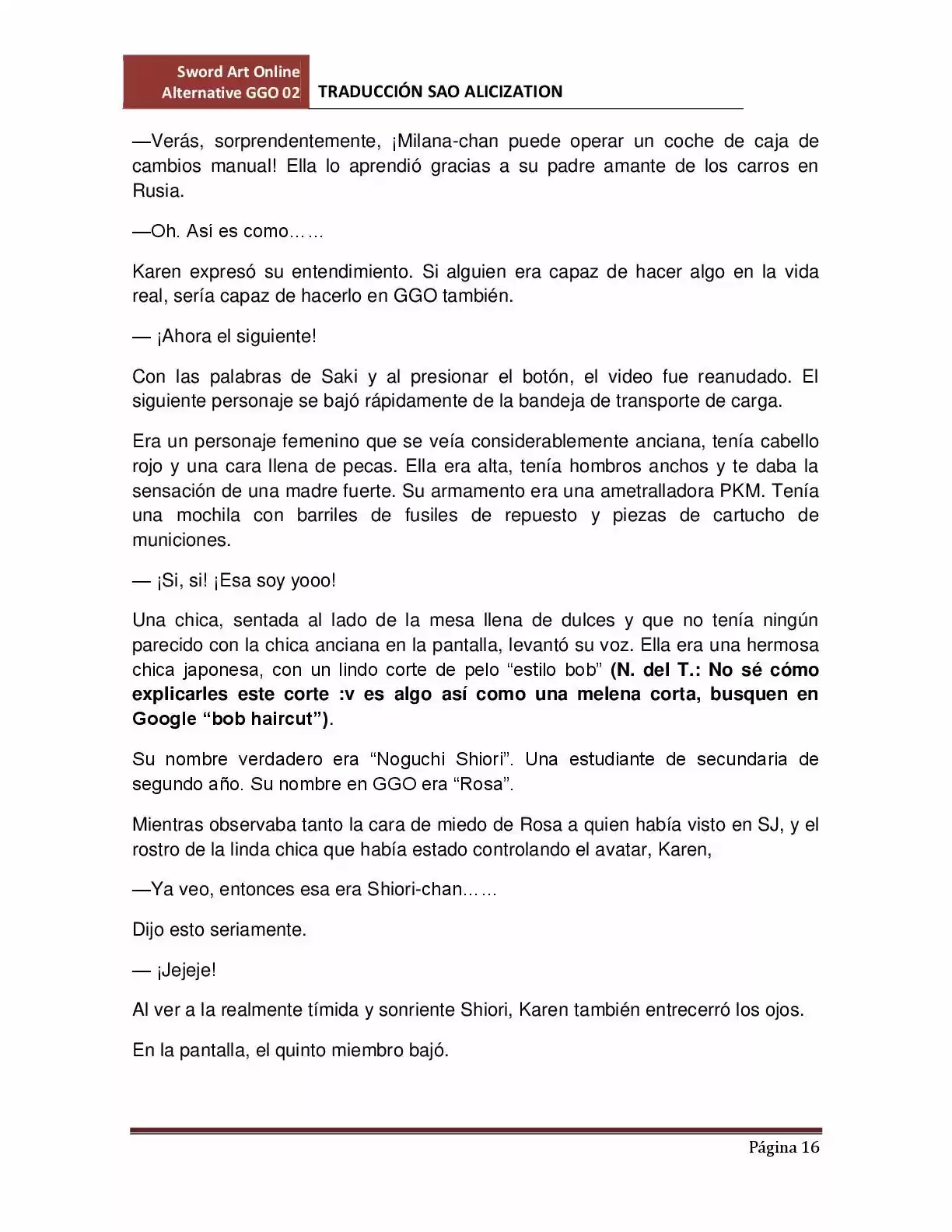 Sword Art Online
Alternative GGO 02
TRADUCCIÓN SAO ALICIZATION

—Verás, sorprendentemente, ¡Milana-chan puede operar un coche de caja de cambios manual! Ella lo aprendió gracias a su padre amante de los carros en Rusia.

—Oh. Así es como……

Karen expresó su entendimiento. Si alguien era capaz de hacer algo en la vida real, sería capaz de hacerlo en GGO también.

— ¡Ahora el siguiente!

Con las palabras de Saki y al presionar el botón, el video fue reanudado. El siguiente personaje se bajó rápidamente de la bandeja de transporte de carga.

Era un personaje femenino que se veía considerablemente anciana, tenía cabello rojo y una cara llena de pecas. Ella era alta, tenía hombros anchos y te daba la sensación de una madre fuerte. Su armamento era una ametralladora PKM. Tenía una mochila con barriles de fusiles de repuesto y piezas de cartucho de municiones.

— ¡Si, si! ¡Esa soy yooo!

Una chica, sentada al lado de la mesa llena de dulces y que no tenía ningún parecido con la chica anciana en la pantalla, levantó su voz. Ella era una hermosa chica japonesa, con un lindo corte de pelo "estilo bob" (N. del T.: No sé cómo explicarles este corte :v es algo así como una melena corta, busquen en Google "bob haircut").

Su nombre verdadero era "Noguchi Shiori". Una estudiante de secundaria de segundo año. Su nombre en GGO era "Rosa".

Mientras observaba tanto la cara de miedo de Rosa a quien había visto en SJ, y el rostro de la linda chica que había estado controlando el avatar, Karen,

—Ya veo, entonces esa era Shiori-chan……

Dijo esto seriamente.

— ¡Jejeje!

Al ver a la realmente tímida y sonriente Shiori, Karen también entrecerró los ojos.

En la pantalla, el quinto miembro bajó.

Página 16